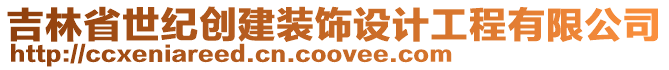 吉林省世纪创建装饰设计工程有限公司
http://ccxeniareed.cn.coovee.com